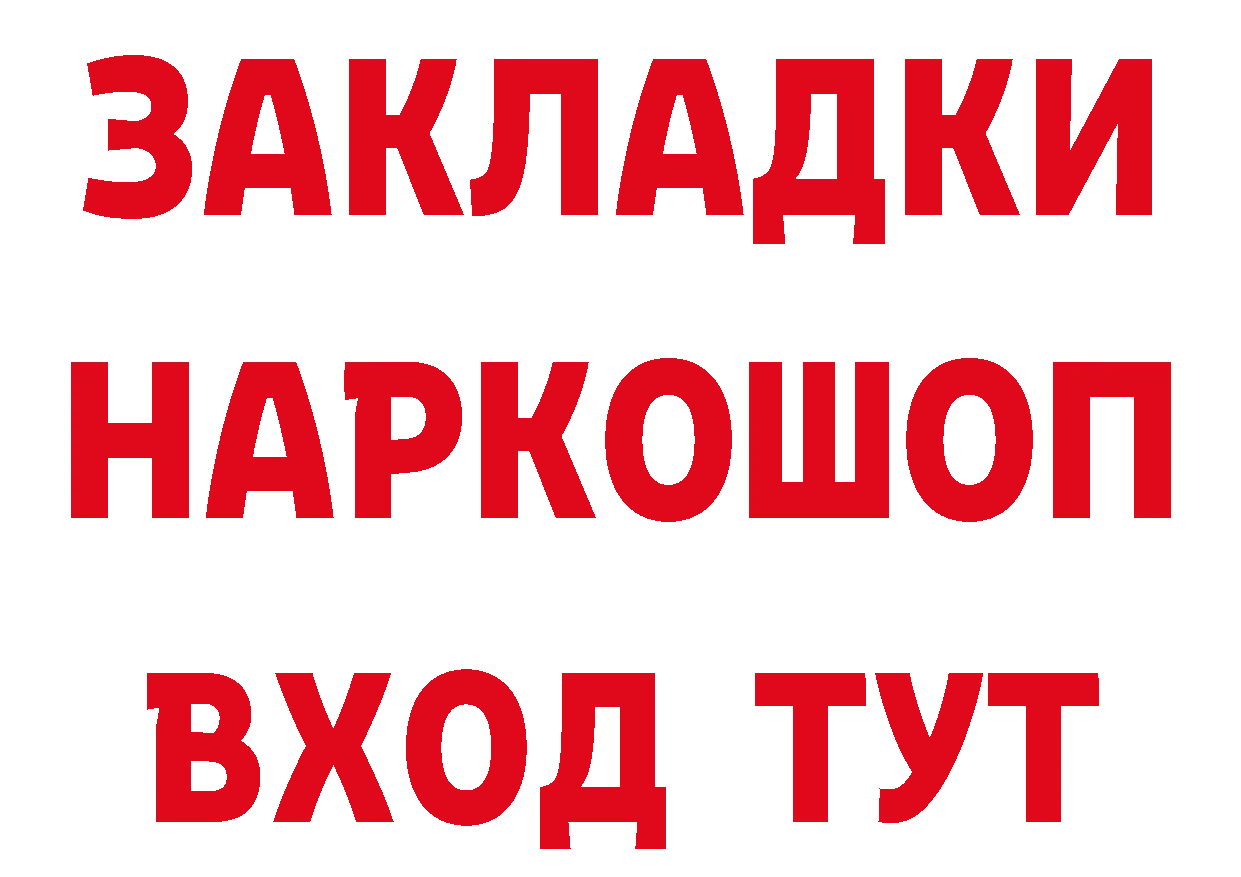 ЗАКЛАДКИ
НАРКОШОП
ВХОД ТУТ